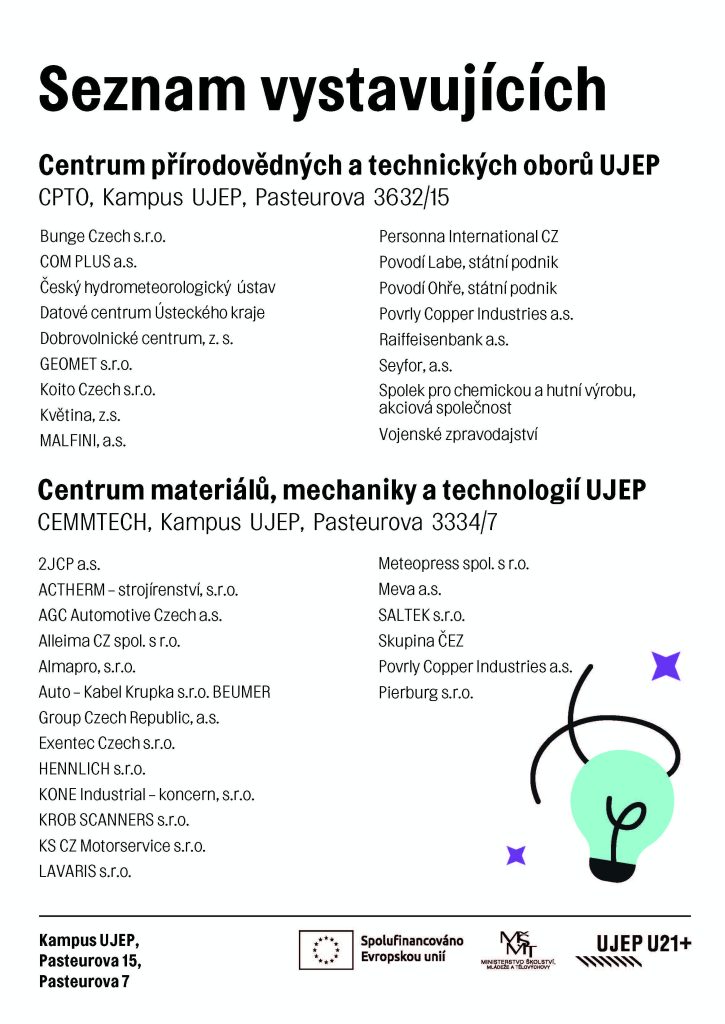 Seznam vystavujících

Centrum přírodovědných a technických oborů UJEP
CPTO, Kampus UJEP, Pasteurova 3632/15

Bunge Czech s.r.o.
COM PLUS a.s.
Český hydrometeorologický ústav
Datové centrum Ústeckého kraje
Dobrovolnické centrum, z. s.
GEOMET s.r.o.
Koito Czech s.r.o.
Květina, z.s.
MALFINI, a.s.

Personna International CZ
Povodí Labe, státní podnik
Povodí Ohře, státní podnik
Povrly Copper Industries a.s.
Raiffeisenbank a.s.
Seyfor, a.s.
Spolek pro chemickou a hutní výrobu, akciová společnost
Vojenské zpravodajství

Centrum materiálů, mechaniky a technologií UJEP
CEMMTECH, Kampus UJEP, Pasteurova 3334/7

2JCP a.s.
ACTHERM – strojírenství, s.r.o.
AGC Automotive Czech a.s.
Alleima CZ spol. s r.o.
Almapro, s.r.o.
Auto – Kabel Krupka s.r.o. BEUMER
Group Czech Republic, a.s.
Exentec Czech s.r.o.
HENNLICH s.r.o.
KONE Industrial – koncern, s.r.o.
KROB SCANNERS s.r.o.
KS CZ Motorservice s.r.o.
LAVARIS s.r.o.

Meteopress spol. s r.o.
Meva a.s.
SALTEK s.r.o.
Skupina ČEZ
Povrly Copper Industries a.s.
Pierburg s.r.o.

Kampus UJEP,
Pasteurova 15,
Pasteurova 7

Spolufinancováno Evropskou unií

MŠMT MINISTERSTVO ŠKOLSTVÍ, MLÁDEŽE A TĚLOVÝCHOVY

UJEP U21+